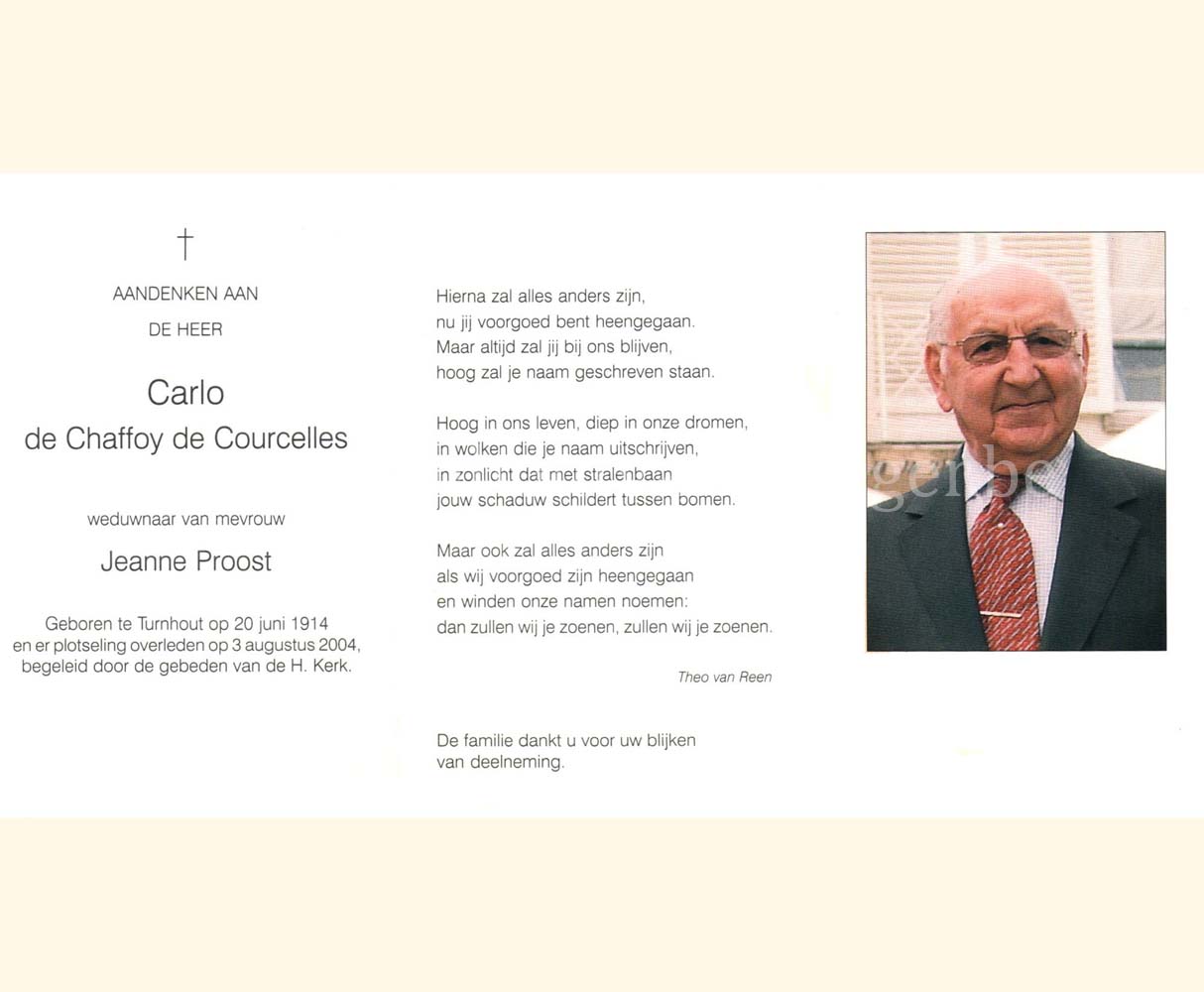 †

AANDENKEN AAN
DE HEER

Carlo
de Chaffoy de Courcelles

weduwnaar van mevrouw

Jeanne Proost

Geboren te Turnhout op 20 juni 1914 en er plotseling overleden op 3 augustus 2004, begeleid door de gebeden van de H. Kerk.

Hierna zal alles anders zijn,
nu jij voorgoed bent heengegaan.
Maar altijd zal jij bij ons blijven,
hoog zal je naam geschreven staan.

Hoog in ons leven, diep in onze dromen,
in wolken die je naam uitschrijven,
in zonlicht dat met stralenbaan
jouw schaduw schildert tussen bomen.

Maar ook zal alles anders zijn
als wij voorgoed zijn heengegaan
en winden onze namen noemen:
dan zullen wij je zoenen, zullen wij je zoenen.

Theo van Reen

De familie dankt u voor uw blijken van deelneming.

gerbe